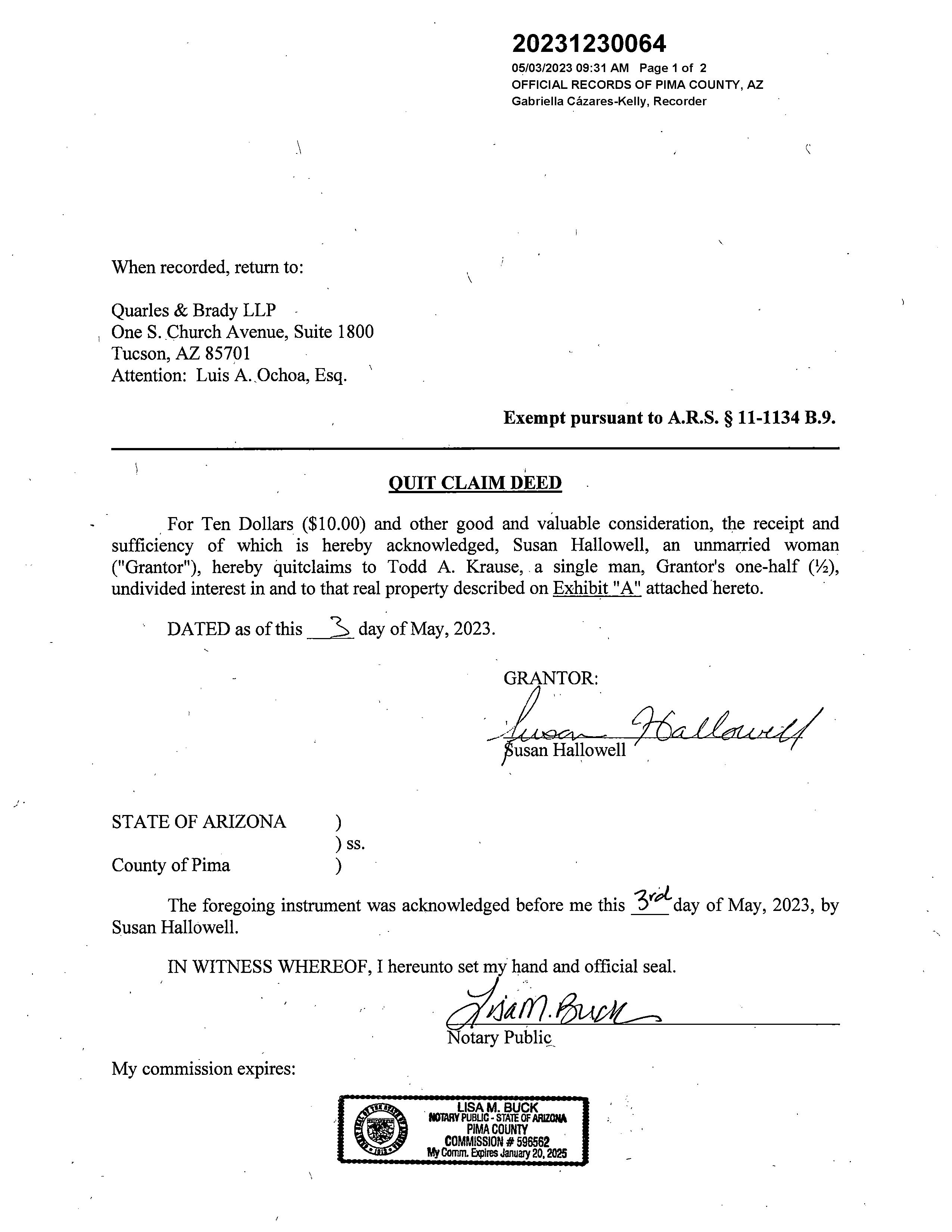 20231230064
05/03/2023 09:31 AM Page 1 of 2
OFFICIAL RECORDS OF PIMA COUNTY, AZ
Gabriella Cázares-Kelly, Recorder

When recorded, return to:

Quarles & Brady LLP
One S. Church Avenue, Suite 1800
Tucson, AZ 85701
Attention: Luis A. Ochoa, Esq.

Exempt pursuant to A.R.S. § 11-1134 B.9.

QUIT CLAIM DEED

For Ten Dollars ($10.00) and other good and valuable consideration, the receipt and sufficiency of which is hereby acknowledged, Susan Hallowell, an unmarried woman ("Grantor"), hereby quitclaims to Todd A. Krause, a single man, Grantor's one-half (½), undivided interest in and to that real property described on Exhibit "A" attached hereto.

DATED as of this 3 day of May, 2023.

GRANTOR:

Susan Hallowell
Susan Hallowell

STATE OF ARIZONA )
) ss.
County of Pima )

The foregoing instrument was acknowledged before me this 3rd day of May, 2023, by Susan Hallowell.

IN WITNESS WHEREOF, I hereunto set my hand and official seal.

Lisa M. Buck
Notary Public

My commission expires:

LISA M. BUCK
NOTARY PUBLIC - STATE OF ARIZONA
PIMA COUNTY
COMMISSION # 596562
My Comm. Expires January 20, 2025